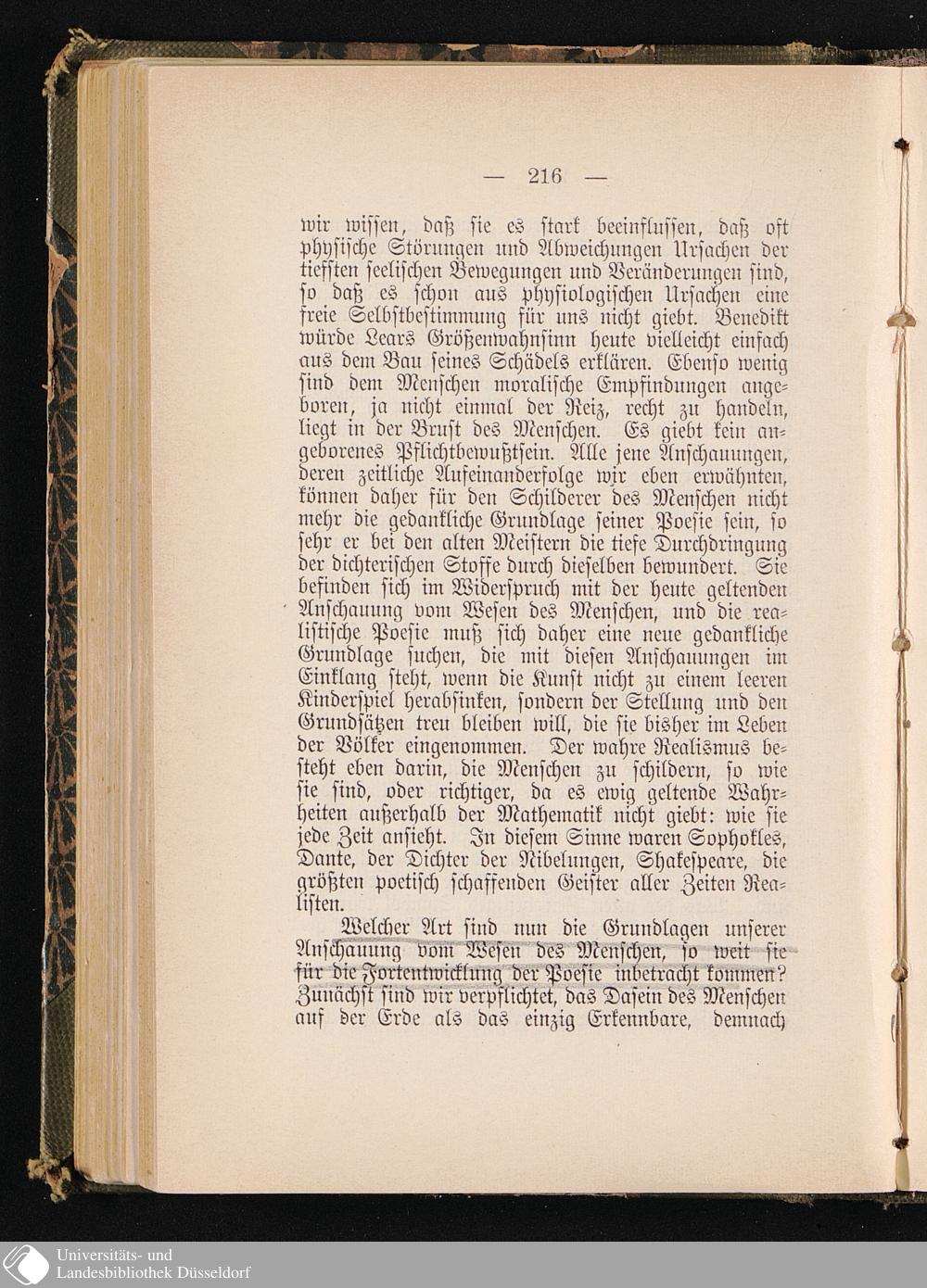 — 216 —

wir wissen, daß sie es stark beeinflussen, daß oft physische Störungen und Abweichungen Ursachen der tiefsten seelischen Bewegungen und Veränderungen sind, so daß es schon aus physiologischen Ursachen eine freie Selbstbestimmung für uns nicht giebt. Benedikt würde Lears Größenwahnsinn heute vielleicht einfach aus dem Bau seines Schädels erklären. Ebenso wenig sind dem Menschen moralische Empfindungen angeboren, ja nicht einmal der Reiz, recht zu handeln, liegt in der Brust des Menschen. Es giebt kein angeborenes Pflichtbewußtsein. Alle jene Anschauungen, deren zeitliche Aufeinanderfolge wir eben erwähnten, können daher für den Schilderer des Menschen nicht mehr die gedankliche Grundlage seiner Poesie sein, so sehr er bei den alten Meistern die tiefe Durchdringung der dichterischen Stoffe durch dieselben bewundert. Sie befinden sich im Widerspruch mit der heute geltenden Anschauung vom Wesen des Menschen, und die realistische Poesie muß sich daher eine neue gedankliche Grundlage suchen, die mit diesen Anschauungen im Einklang steht, wenn die Kunst nicht zu einem leeren Kinderspiel herabsinken, sondern der Stellung und den Grundsätzen treu bleiben will, die sie bisher im Leben der Völker eingenommen. Der wahre Realismus besteht eben darin, die Menschen zu schildern, so wie sie sind, oder richtiger, da es ewig geltende Wahrheiten außerhalb der Mathematik nicht giebt: wie sie jede Zeit ansieht. In diesem Sinne waren Sophokles, Dante, der Dichter der Nibelungen, Shakespeare, die größten poetisch schaffenden Geister aller Zeiten Realisten.

Welcher Art sind nun die Grundlagen unserer Anschauung vom Wesen des Menschen, so weit sie für die Fortentwicklung der Poesie inbetracht kommen? Zunächst sind wir verpflichtet, das Dasein des Menschen auf der Erde als das einzig Erkennbare, demnach

Universitäts- und
Landesbibliothek Düsseldorf